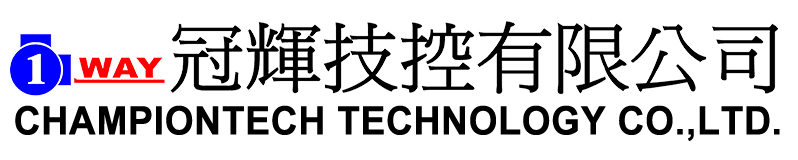 1 WAY 冠輝技控有限公司
CHAMPIONTECH TECHNOLOGY CO.,LTD.